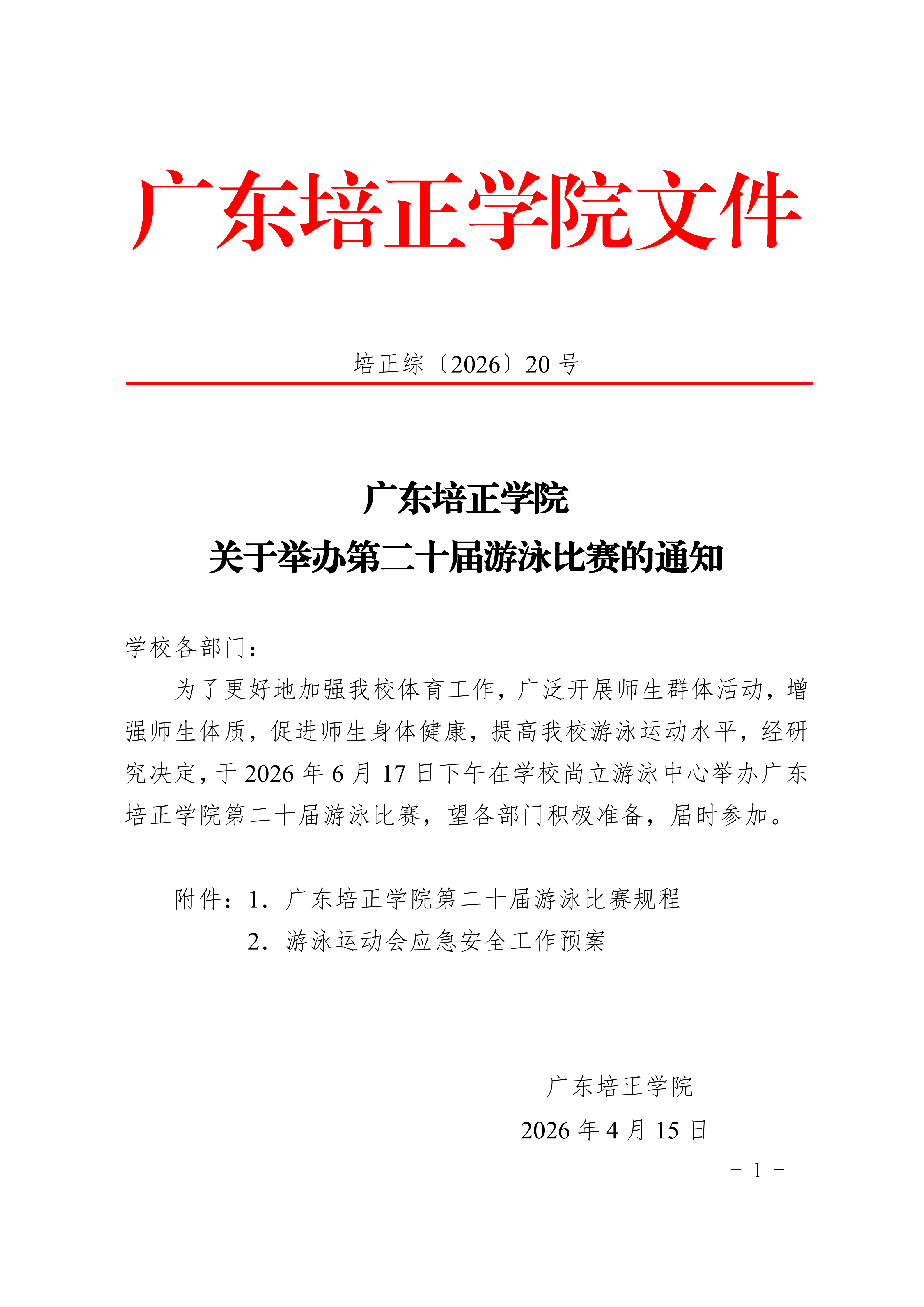 广东培正学院文件

培正综〔2026〕20 号

广东培正学院
关于举办第二十届游泳比赛的通知

学校各部门：

为了更好地加强我校体育工作，广泛开展师生群体活动，增强师生体质，促进师生身体健康，提高我校游泳运动水平，经研究决定，于 2026 年 6 月 17 日下午在学校尚立游泳中心举办广东培正学院第二十届游泳比赛，望各部门积极准备，届时参加。

附件：1．广东培正学院第二十届游泳比赛规程
2．游泳运动会应急安全工作预案

广东培正学院
2026 年 4 月 15 日

－ 1 －